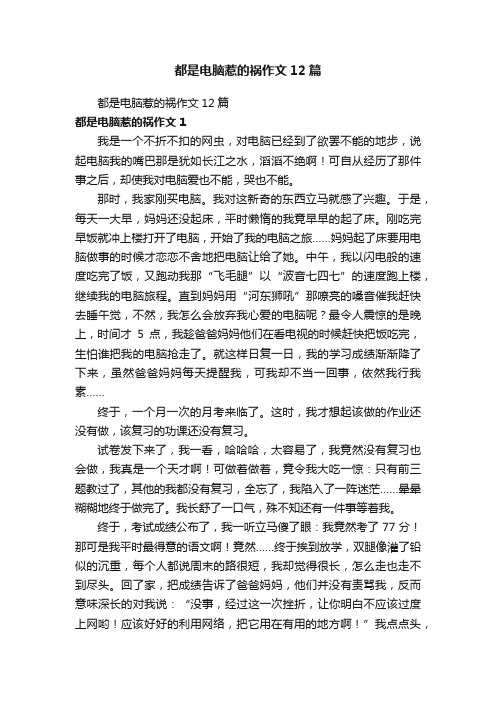 都是电脑惹的祸作文 12 篇

都是电脑惹的祸作文 12 篇

都是电脑惹的祸作文 1

我是一个不折不扣的网虫，对电脑已经到了欲罢不能的地步，说起电脑我的嘴巴那是犹如长江之水，滔滔不绝啊！可自从经历了那件事之后，却使我对电脑爱也不能，哭也不能。

那时，我家刚买电脑。我对这新奇的东西立马就感了兴趣。于是，每天一大早，妈妈还没起床，平时懒惰的我竟早早的起了床。刚吃完早饭就冲上楼打开了电脑，开始了我的电脑之旅……妈妈起了床要用电脑做事的时候才恋恋不舍地把电脑让给了她。中午，我以闪电般的速度吃完了饭，又跑动我那“飞毛腿”以“波音七四七”的速度跑上楼，继续我的电脑旅程。直到妈妈用“河东狮吼”那嘹亮的嗓音催我赶快去睡午觉，不然，我怎么会放弃我心爱的电脑呢？最令人震惊的是晚上，时间才 5 点，我趁爸爸妈妈他们在看电视的时候赶快把饭吃完，生怕谁把我的电脑抢走了。就这样日复一日，我的学习成绩渐渐降了下来，虽然爸爸妈妈每天提醒我，可我却不当一回事，依然我行我素……

终于，一个月一次的月考来临了。这时，我才想起该做的作业还没有做，该复习的功课还没有复习。

试卷发下来了，我一看，哈哈哈，太容易了，我竟然没有复习也会做，我真是一个天才啊！可做着做着，竟令我大吃一惊：只有前三题教过了，其他的我都没有复习，全忘了，我陷入了一阵迷茫……晕晕糊糊地终于做完了。我长舒了一口气，殊不知还有一件事等着我。

终于，考试成绩公布了，我一听立马傻了眼：我竟然考了 77 分！那可是我平时最得意的语文啊！竟然……终于挨到放学，双腿像灌了铅似的沉重，每个人都说周末的路很短，我却觉得很长，怎么走也走不到尽头。回了家，把成绩告诉了爸爸妈妈，他们并没有责骂我，反而意味深长的对我说：“没事，经过这一次挫折，让你明白不应该过度上网哟！应该好好的利用网络，把它用在有用的地方啊！”我点点头，